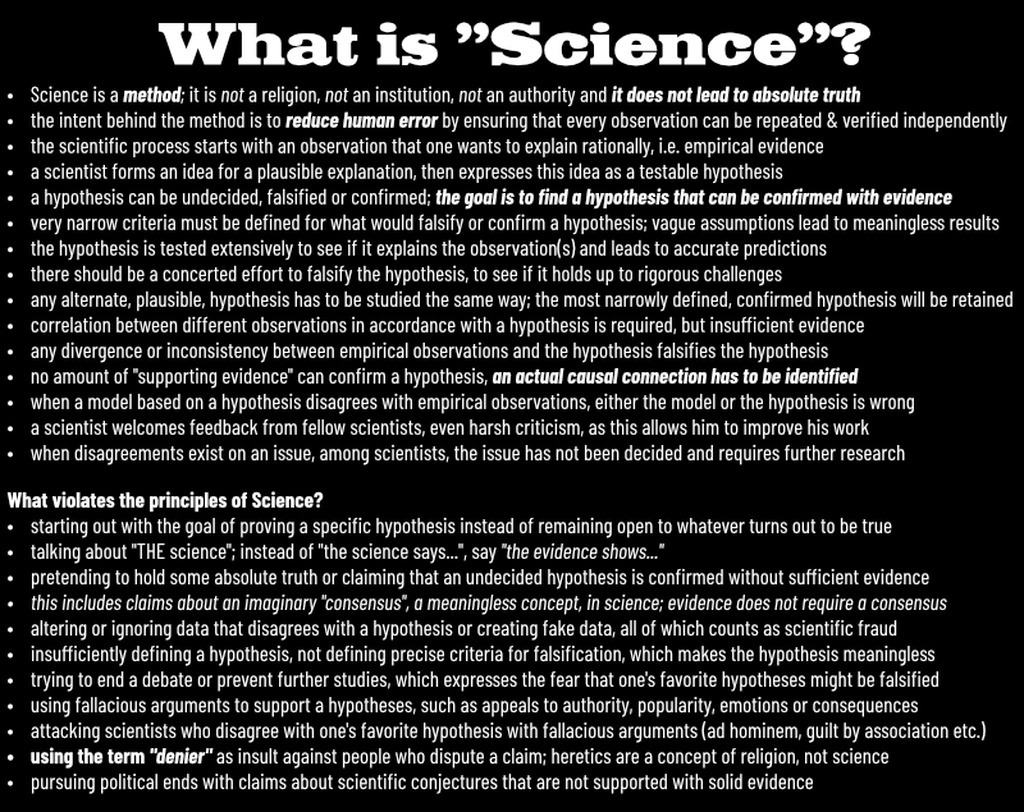 What is "Science"?

• Science is a method; it is not a religion, not an institution, not an authority and it does not lead to absolute truth
• the intent behind the method is to reduce human error by ensuring that every observation can be repeated & verified independently
• the scientific process starts with an observation that one wants to explain rationally, i.e. empirical evidence
• a scientist forms an idea for a plausible explanation, then expresses this idea as a testable hypothesis
• a hypothesis can be undecided, falsified or confirmed; the goal is to find a hypothesis that can be confirmed with evidence
• very narrow criteria must be defined for what would falsify or confirm a hypothesis; vague assumptions lead to meaningless results
• the hypothesis is tested extensively to see if it explains the observation(s) and leads to accurate predictions
• there should be a concerted effort to falsify the hypothesis, to see if it holds up to rigorous challenges
• any alternate, plausible, hypothesis has to be studied the same way; the most narrowly defined, confirmed hypothesis will be retained
• correlation between different observations in accordance with a hypothesis is required, but insufficient evidence
• any divergence or inconsistency between empirical observations and the hypothesis falsifies the hypothesis
• no amount of "supporting evidence" can confirm a hypothesis, an actual causal connection has to be identified
• when a model based on a hypothesis disagrees with empirical observations, either the model or the hypothesis is wrong
• a scientist welcomes feedback from fellow scientists, even harsh criticism, as this allows him to improve his work
• when disagreements exist on an issue, among scientists, the issue has not been decided and requires further research

What violates the principles of Science?
• starting out with the goal of proving a specific hypothesis instead of remaining open to whatever turns out to be true
• talking about "THE science"; instead of "the science says...", say "the evidence shows..."
• pretending to hold some absolute truth or claiming that an undecided hypothesis is confirmed without sufficient evidence
• this includes claims about an imaginary "consensus", a meaningless concept, in science; evidence does not require a consensus
• altering or ignoring data that disagrees with a hypothesis or creating fake data, all of which counts as scientific fraud
• insufficiently defining a hypothesis, not defining precise criteria for falsification, which makes the hypothesis meaningless
• trying to end a debate or prevent further studies, which expresses the fear that one's favorite hypotheses might be falsified
• using fallacious arguments to support a hypotheses, such as appeals to authority, popularity, emotions or consequences
• attacking scientists who disagree with one's favorite hypothesis with fallacious arguments (ad hominem, guilt by association etc.)
• using the term "denier" as insult against people who dispute a claim; heretics are a concept of religion, not science
• pursuing political ends with claims about scientific conjectures that are not supported with solid evidence